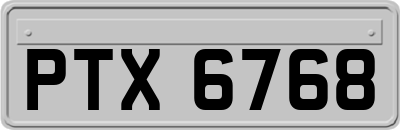 PTX 6768